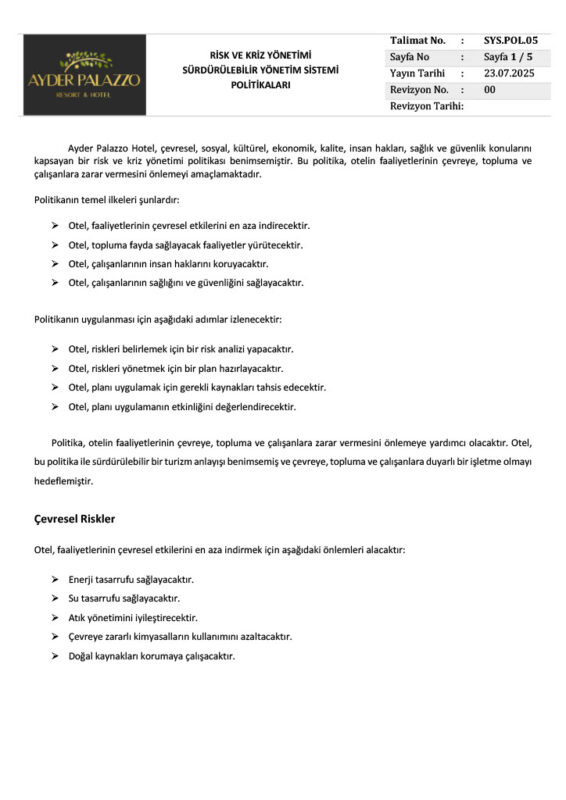 AYDER PALAZZO
RESORT & HOTEL

RİSK VE KRİZ YÖNETİMİ SÜRDÜRÜLEBİLİR YÖNETİM SİSTEMİ POLİTİKALARI

| Talimat No. | : | SYS.POL.05 |
|---|---|---|
| Sayfa No | : | Sayfa 1 / 5 |
| Yayın Tarihi | : | 23.07.2025 |
| Revizyon No. | : | 00 |
| Revizyon Tarihi: | | |

Ayder Palazzo Hotel, çevresel, sosyal, kültürel, ekonomik, kalite, insan hakları, sağlık ve güvenlik konularını kapsayan bir risk ve kriz yönetimi politikası benimsemiştir. Bu politika, otelin faaliyetlerinin çevreye, topluma ve çalışanlara zarar vermesini önlemeyi amaçlamaktadır.

Politikanın temel ilkeleri şunlardır:

➢ Otel, faaliyetlerinin çevresel etkilerini en aza indirecektir.
➢ Otel, topluma fayda sağlayacak faaliyetler yürütecektir.
➢ Otel, çalışanlarının insan haklarını koruyacaktır.
➢ Otel, çalışanlarının sağlığını ve güvenliğini sağlayacaktır.

Politikanın uygulanması için aşağıdaki adımlar izlenecektir:

➢ Otel, riskleri belirlemek için bir risk analizi yapacaktır.
➢ Otel, riskleri yönetmek için bir plan hazırlayacaktır.
➢ Otel, planı uygulamak için gerekli kaynakları tahsis edecektir.
➢ Otel, planı uygulamanın etkinliğini değerlendirecektir.

Politika, otelin faaliyetlerinin çevreye, topluma ve çalışanlara zarar vermesini önlemeye yardımcı olacaktır. Otel, bu politika ile sürdürülebilir bir turizm anlayışı benimsemiş ve çevreye, topluma ve çalışanlara duyarlı bir işletme olmayı hedeflemiştir.

Çevresel Riskler

Otel, faaliyetlerinin çevresel etkilerini en aza indirmek için aşağıdaki önlemleri alacaktır:

➢ Enerji tasarrufu sağlayacaktır.
➢ Su tasarrufu sağlayacaktır.
➢ Atık yönetimini iyileştirecektir.
➢ Çevreye zararlı kimyasalların kullanımını azaltacaktır.
➢ Doğal kaynakları korumaya çalışacaktır.